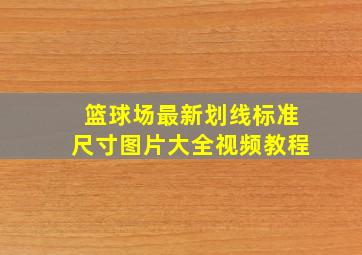 篮球场最新划线标准
尺寸图片大全视频教程